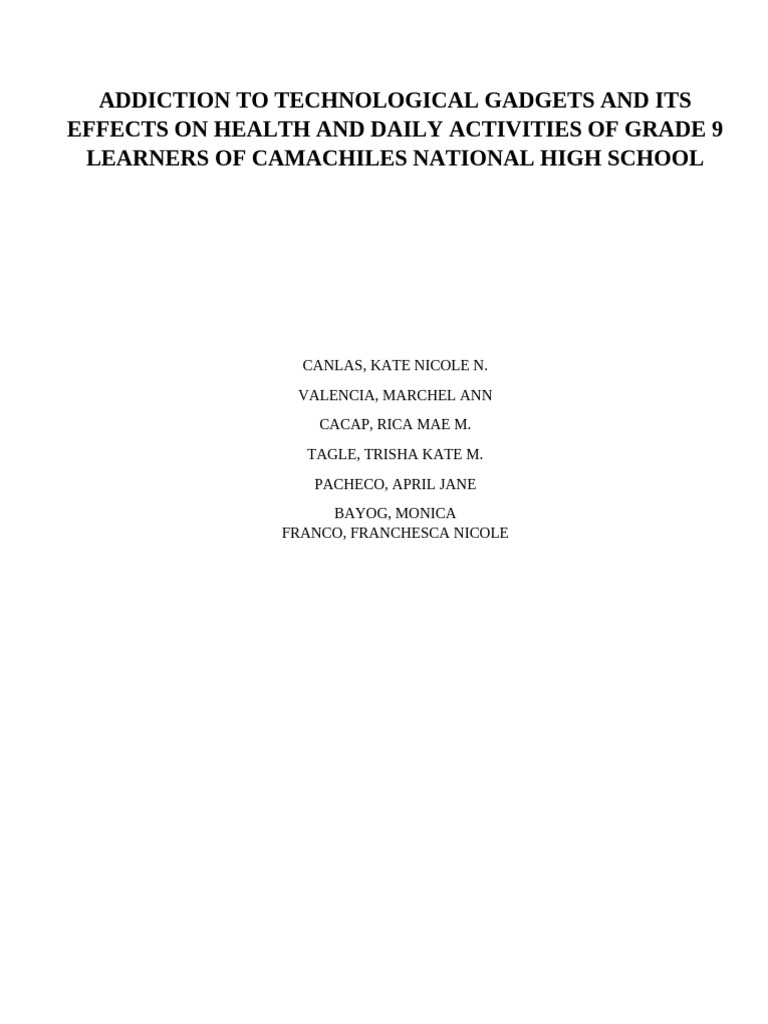 ADDICTION TO TECHNOLOGICAL GADGETS AND ITS EFFECTS ON HEALTH AND DAILY ACTIVITIES OF GRADE 9 LEARNERS OF CAMACHILES NATIONAL HIGH SCHOOL

CANLAS, KATE NICOLE N.

VALENCIA, MARCHEL ANN

CACAP, RICA MAE M.

TAGLE, TRISHA KATE M.

PACHECO, APRIL JANE

BAYOG, MONICA
FRANCO, FRANCHESCA NICOLE